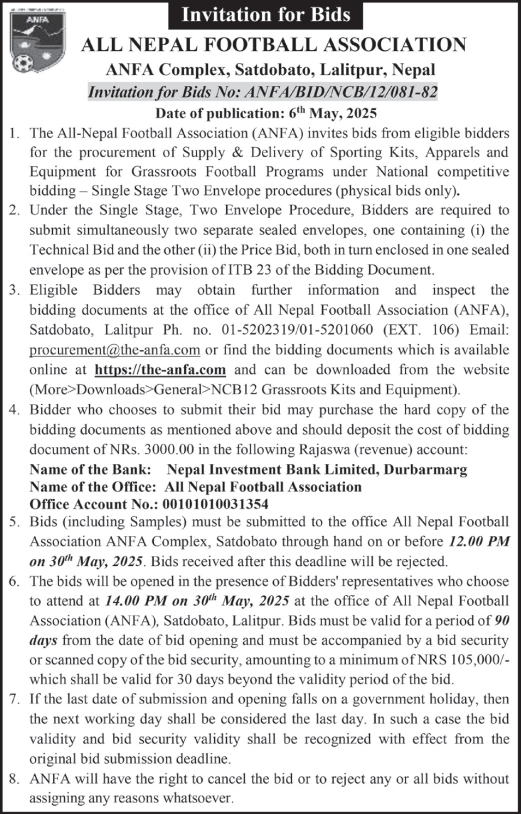 ANFA

Invitation for Bids

ALL NEPAL FOOTBALL ASSOCIATION

ANFA Complex, Satdobato, Lalitpur, Nepal

Invitation for Bids No: ANFA/BID/NCB/12/081-82

Date of publication: 6$^{th}$ May, 2025

1. The All-Nepal Football Association (ANFA) invites bids from eligible bidders for the procurement of Supply & Delivery of Sporting Kits, Apparels and Equipment for Grassroots Football Programs under National competitive bidding – Single Stage Two Envelope procedures (physical bids only).

2. Under the Single Stage, Two Envelope Procedure, Bidders are required to submit simultaneously two separate sealed envelopes, one containing (i) the Technical Bid and the other (ii) the Price Bid, both in turn enclosed in one sealed envelope as per the provision of ITB 23 of the Bidding Document.

3. Eligible Bidders may obtain further information and inspect the bidding documents at the office of All Nepal Football Association (ANFA), Satdobato, Lalitpur Ph. no. 01-5202319/01-5201060 (EXT. 106) Email: procurement@the-anfa.com or find the bidding documents which is available online at https://the-anfa.com and can be downloaded from the website (More>Downloads>General>NCB12 Grassroots Kits and Equipment).

4. Bidder who chooses to submit their bid may purchase the hard copy of the bidding documents as mentioned above and should deposit the cost of bidding document of NRs. 3000.00 in the following Rajaswa (revenue) account:
Name of the Bank: Nepal Investment Bank Limited, Durbarmarg
Name of the Office: All Nepal Football Association
Office Account No.: 00101010031354

5. Bids (including Samples) must be submitted to the office All Nepal Football Association ANFA Complex, Satdobato through hand on or before 12.00 PM on 30$^{th}$ May, 2025. Bids received after this deadline will be rejected.

6. The bids will be opened in the presence of Bidders' representatives who choose to attend at 14.00 PM on 30$^{th}$ May, 2025 at the office of All Nepal Football Association (ANFA), Satdobato, Lalitpur. Bids must be valid for a period of 90 days from the date of bid opening and must be accompanied by a bid security or scanned copy of the bid security, amounting to a minimum of NRS 105,000/- which shall be valid for 30 days beyond the validity period of the bid.

7. If the last date of submission and opening falls on a government holiday, then the next working day shall be considered the last day. In such a case the bid validity and bid security validity shall be recognized with effect from the original bid submission deadline.

8. ANFA will have the right to cancel the bid or to reject any or all bids without assigning any reasons whatsoever.